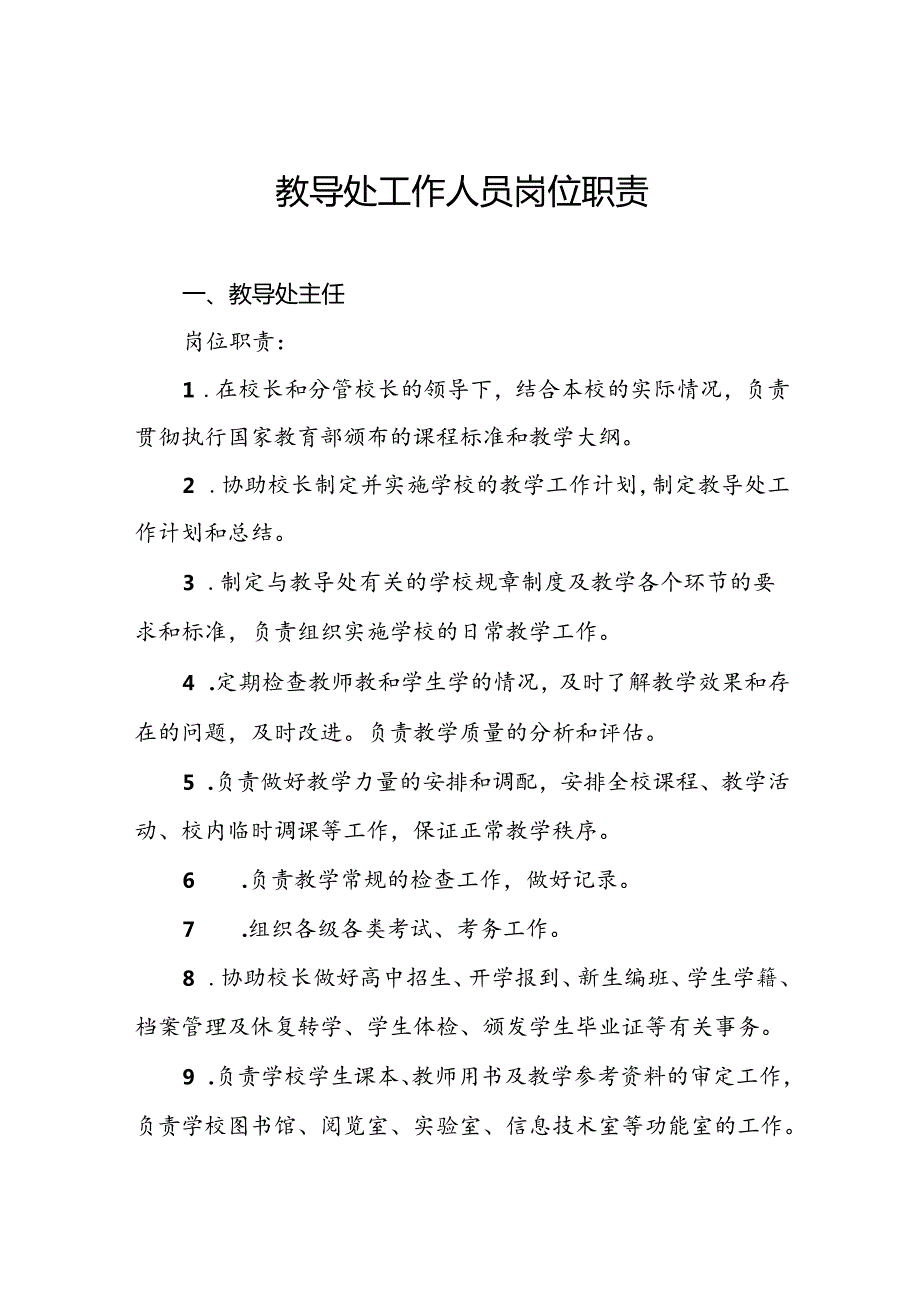 教导处工作人员岗位职责

一、教导处主任

岗位职责：

1．在校长和分管校长的领导下，结合本校的实际情况，负责贯彻执行国家教育部颁布的课程标准和教学大纲。

2．协助校长制定并实施学校的教学工作计划，制定教导处工作计划和总结。

3．制定与教导处有关的学校规章制度及教学各个环节的要求和标准，负责组织实施学校的日常教学工作。

4．定期检查教师教和学生学的情况，及时了解教学效果和存在的问题，及时改进。负责教学质量的分析和评估。

5．负责做好教学力量的安排和调配，安排全校课程、教学活动、校内临时调课等工作，保证正常教学秩序。

6．负责教学常规的检查工作，做好记录。

7．组织各级各类考试、考务工作。

8．协助校长做好高中招生、开学报到、新生编班、学生学籍、档案管理及休复转学、学生体检、颁发学生毕业证等有关事务。

9．负责学校学生课本、教师用书及教学参考资料的审定工作，负责学校图书馆、阅览室、实验室、信息技术室等功能室的工作。